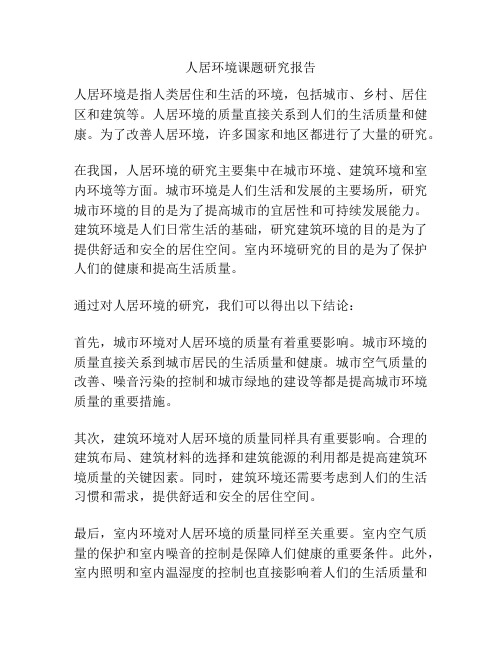 人居环境课题研究报告

人居环境是指人类居住和生活的环境，包括城市、乡村、居住区和建筑等。人居环境的质量直接关系到人们的生活质量和健康。为了改善人居环境，许多国家和地区都进行了大量的研究。

在我国，人居环境的研究主要集中在城市环境、建筑环境和室内环境等方面。城市环境是人们生活和发展的主要场所，研究城市环境的目的是为了提高城市的宜居性和可持续发展能力。建筑环境是人们日常生活的基础，研究建筑环境的目的是为了提供舒适和安全的居住空间。室内环境研究的目的是为了保护人们的健康和提高生活质量。

通过对人居环境的研究，我们可以得出以下结论：

首先，城市环境对人居环境的质量有着重要影响。城市环境的质量直接关系到城市居民的生活质量和健康。城市空气质量的改善、噪音污染的控制和城市绿地的建设等都是提高城市环境质量的重要措施。

其次，建筑环境对人居环境的质量同样具有重要影响。合理的建筑布局、建筑材料的选择和建筑能源的利用都是提高建筑环境质量的关键因素。同时，建筑环境还需要考虑到人们的生活习惯和需求，提供舒适和安全的居住空间。

最后，室内环境对人居环境的质量同样至关重要。室内空气质量的保护和室内噪音的控制是保障人们健康的重要条件。此外，室内照明和室内温湿度的控制也直接影响着人们的生活质量和